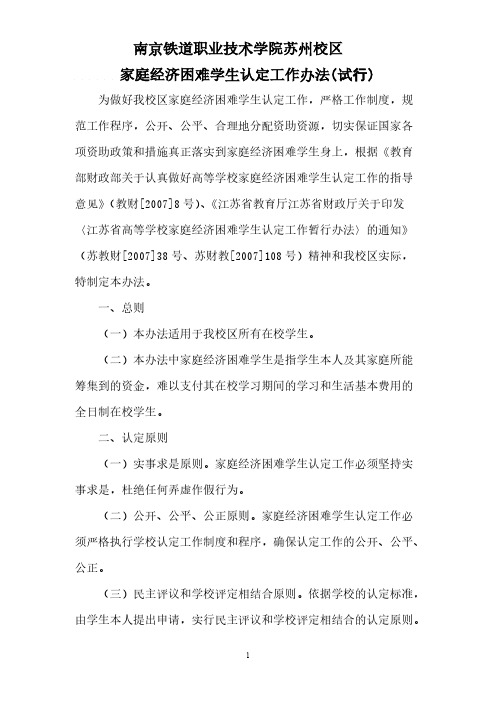 南京铁道职业技术学院苏州校区
家庭经济困难学生认定工作办法(试行)

为做好我校区家庭经济困难学生认定工作，严格工作制度，规范工作程序，公开、公平、合理地分配资助资源，切实保证国家各项资助政策和措施真正落实到家庭经济困难学生身上，根据《教育部财政部关于认真做好高等学校家庭经济困难学生认定工作的指导意见》(教财[2007]8号)、《江苏省教育厅江苏省财政厅关于印发〈江苏省高等学校家庭经济困难学生认定工作暂行办法〉的通知》(苏教财[2007]38号、苏财教[2007]108号)精神和我校区实际，特制定本办法。

一、总则

(一)本办法适用于我校区所有在校学生。

(二)本办法中家庭经济困难学生是指学生本人及其家庭所能筹集到的资金，难以支付其在校学习期间的学习和生活基本费用的全日制在校学生。

二、认定原则

(一)实事求是原则。家庭经济困难学生认定工作必须坚持实事求是，杜绝任何弄虚作假行为。

(二)公开、公平、公正原则。家庭经济困难学生认定工作必须严格执行学校认定工作制度和程序，确保认定工作的公开、公平、公正。

(三)民主评议和学校评定相结合原则。依据学校的认定标准，由学生本人提出申请，实行民主评议和学校评定相结合的认定原则。

1